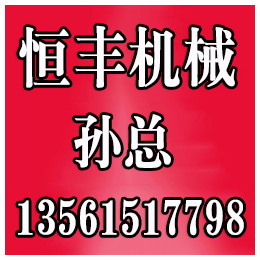 恒丰机械
孙总
13561517798